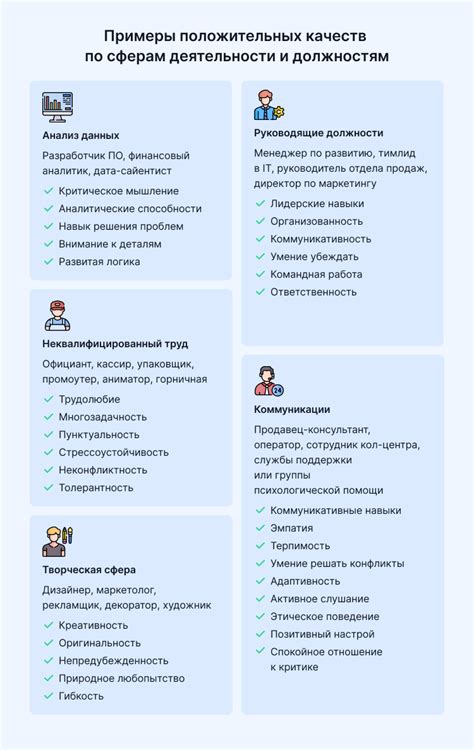 Примеры положительных качеств по сферам деятельности и должностям

Анализ данных

Разработчик ПО, финансовый аналитик, дата-сайентист

✓ Критическое мышление
✓ Аналитические способности
✓ Навык решения проблем
✓ Внимание к деталям
✓ Развитая логика

Неквалифицированный труд

Официант, кассир, упаковщик, промоутер, аниматор, горничная

✓ Трудолюбие
✓ Многозадачность
✓ Пунктуальность
✓ Стрессоустойчивость
✓ Неконфликтность
✓ Толерантность

Творческая сфера

Дизайнер, маркетолог, рекламщик, декоратор, художник

✓ Креативность
✓ Оригинальность
✓ Непредубежденность
✓ Природное любопытство
✓ Гибкость

Руководящие должности

Менеджер по развитию, тимлид в IT, руководитель отдела продаж, директор по маркетингу

✓ Лидерские навыки
✓ Организованность
✓ Коммуникативность
✓ Умение убеждать
✓ Командная работа
✓ Ответственность

24

Коммуникации

Продавец-консультант, оператор, сотрудник кол-центра, службы поддержки или группы психологической помощи

✓ Коммуникативные навыки
✓ Эмпатия
✓ Терпимость
✓ Умение решать конфликты
✓ Адаптивность
✓ Активное слушание
✓ Этическое поведение
✓ Позитивный настрой
✓ Спокойное отношение к критике